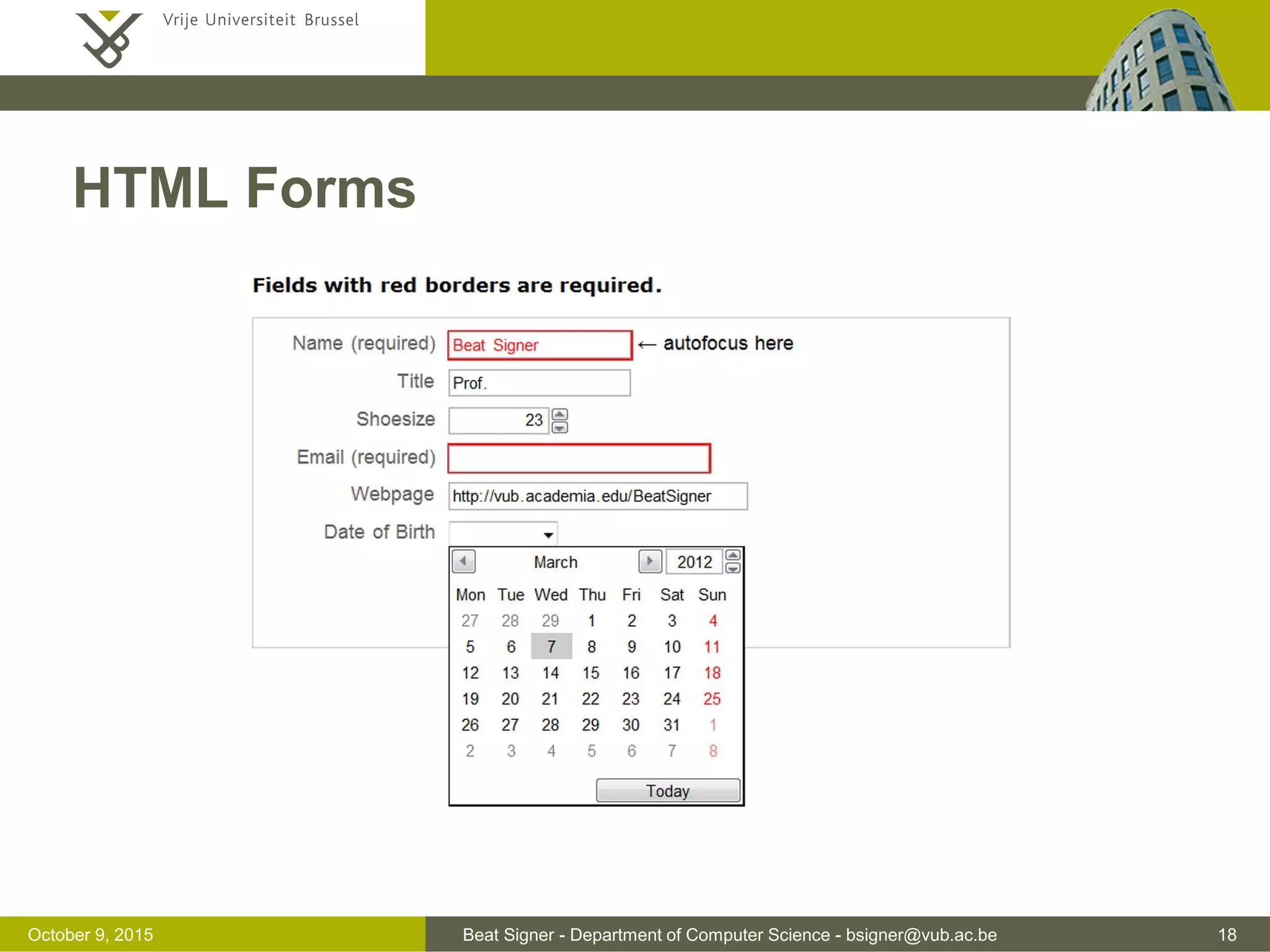 Vrije Universiteit Brussel

HTML Forms

Fields with red borders are required.

Name (required) Beat Signer ← autofocus here

Title Prof.

Shoesize 23

Email (required)

Webpage http://vub.academia.edu/BeatSigner

Date of Birth

March 2012

| Mon | Tue | Wed | Thu | Fri | Sat | Sun |
|---|---|---|---|---|---|---|
| 27 | 28 | 29 | 1 | 2 | 3 | 4 |
| 5 | 6 | 7 | 8 | 9 | 10 | 11 |
| 12 | 13 | 14 | 15 | 16 | 17 | 18 |
| 19 | 20 | 21 | 22 | 23 | 24 | 25 |
| 26 | 27 | 28 | 29 | 30 | 31 | 1 |
| 2 | 3 | 4 | 5 | 6 | 7 | 8 |

Today

October 9, 2015 Beat Signer - Department of Computer Science - bsigner@vub.ac.be 18